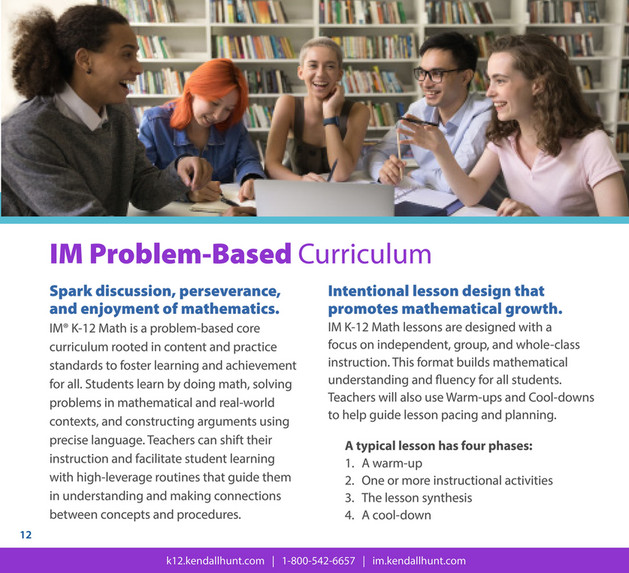 IM Problem-Based Curriculum

Spark discussion, perseverance, and enjoyment of mathematics.

IM® K-12 Math is a problem-based core curriculum rooted in content and practice standards to foster learning and achievement for all. Students learn by doing math, solving problems in mathematical and real-world contexts, and constructing arguments using precise language. Teachers can shift their instruction and facilitate student learning with high-leverage routines that guide them in understanding and making connections between concepts and procedures.

Intentional lesson design that promotes mathematical growth.

IM K-12 Math lessons are designed with a focus on independent, group, and whole-class instruction. This format builds mathematical understanding and fluency for all students. Teachers will also use Warm-ups and Cool-downs to help guide lesson pacing and planning.

A typical lesson has four phases:
1. A warm-up
2. One or more instructional activities
3. The lesson synthesis
4. A cool-down

12

k12.kendallhunt.com | 1-800-542-6657 | im.kendallhunt.com